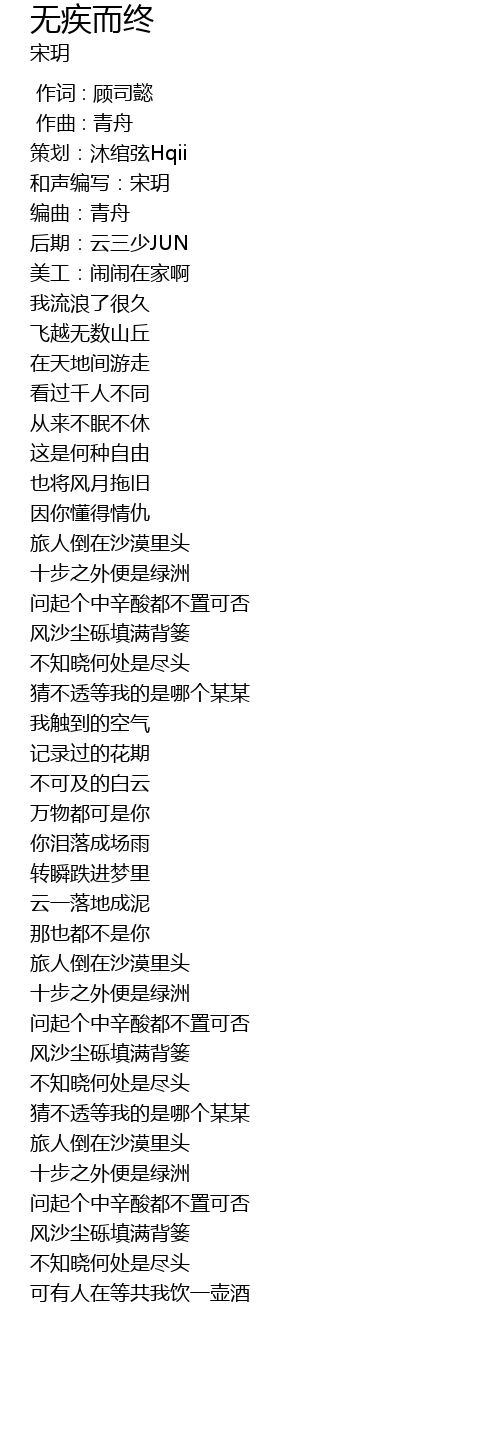 无疾而终
宋玥

作词 : 顾司懿
作曲 : 青舟
策划：沐绾弦Hqii
和声编写：宋玥
编曲：青舟
后期：云三少JUN
美工：闹闹在家啊
我流浪了很久
飞越无数山丘
在天地间游走
看过千人不同
从来不眠不休
这是何种自由
也将风月拖旧
因你懂得情仇
旅人倒在沙漠里头
十步之外便是绿洲
问起个中辛酸都不置可否
风沙尘砾填满背篓
不知晓何处是尽头
猜不透等我的是哪个某某
我触到的空气
记录过的花期
不可及的白云
万物都可是你
你泪落成场雨
转瞬跌进梦里
云一落地成泥
那也都不是你
旅人倒在沙漠里头
十步之外便是绿洲
问起个中辛酸都不置可否
风沙尘砾填满背篓
不知晓何处是尽头
猜不透等我的是哪个某某
旅人倒在沙漠里头
十步之外便是绿洲
问起个中辛酸都不置可否
风沙尘砾填满背篓
不知晓何处是尽头
可有人在等共我饮一壶酒